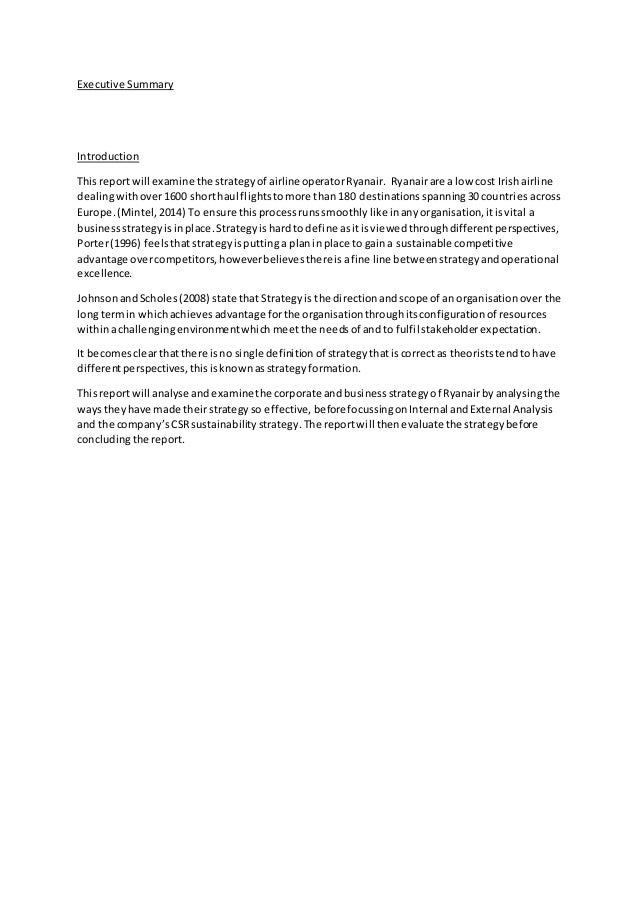 Executive Summary

Introduction

This report will examine the strategy of airline operator Ryanair. Ryanair are a low cost Irish airline dealing with over 1600 short haul flights to more than 180 destinations spanning 30 countries across Europe. (Mintel, 2014) To ensure this process runs smoothly like in any organisation, it is vital a business strategy is in place. Strategy is hard to define as it is viewed through different perspectives, Porter (1996) feels that strategy is putting a plan in place to gain a sustainable competitive advantage over competitors, however believes there is a fine line between strategy and operational excellence.

Johnson and Scholes (2008) state that Strategy is the direction and scope of an organisation over the long term in which achieves advantage for the organisation through its configuration of resources within a challenging environment which meet the needs of and to fulfil stakeholder expectation.

It becomes clear that there is no single definition of strategy that is correct as theorists tend to have different perspectives, this is known as strategy formation.

This report will analyse and examine the corporate and business strategy of Ryanair by analysing the ways they have made their strategy so effective, before focussing on Internal and External Analysis and the company's CSR sustainability strategy. The report will then evaluate the strategy before concluding the report.